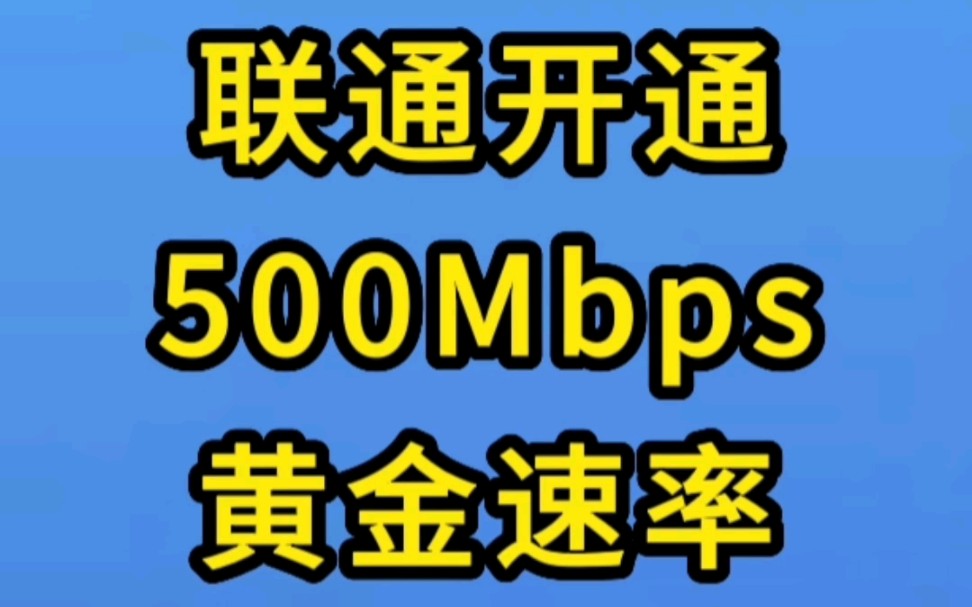 联通开通
500Mbps
黄金速率